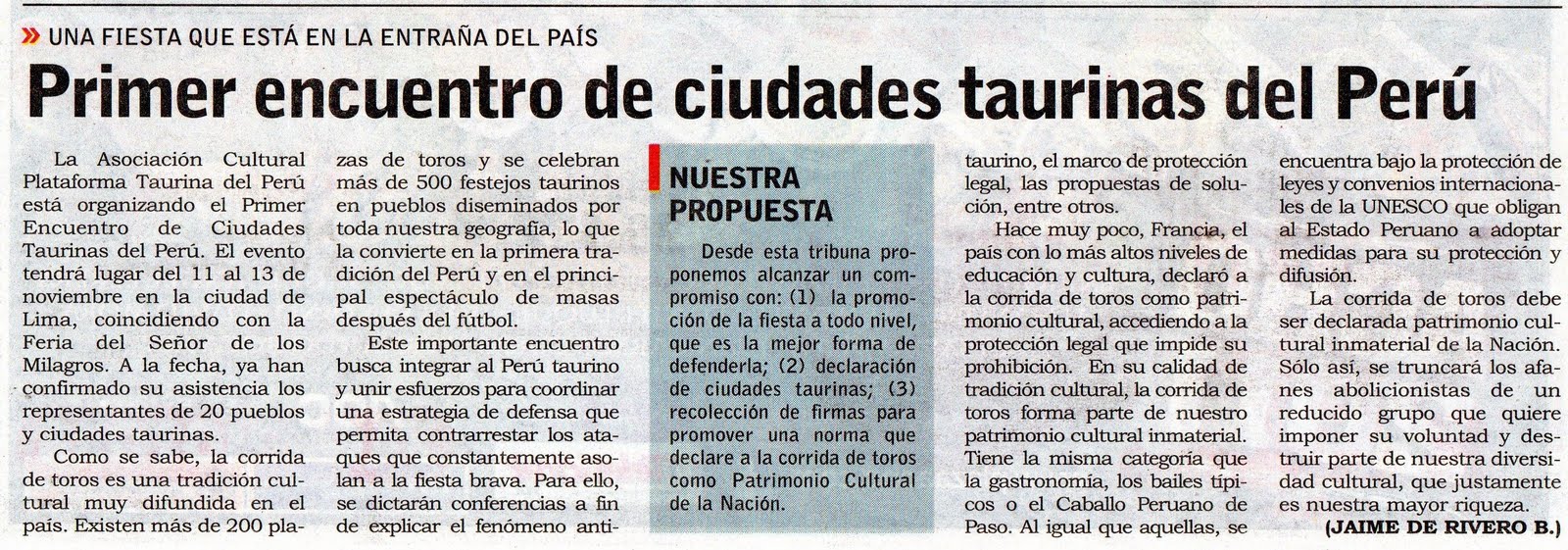 » UNA FIESTA QUE ESTÁ EN LA ENTRAÑA DEL PAÍS

Primer encuentro de ciudades taurinas del Perú

La Asociación Cultural Plataforma Taurina del Perú está organizando el Primer Encuentro de Ciudades Taurinas del Perú. El evento tendrá lugar del 11 al 13 de noviembre en la ciudad de Lima, coincidiendo con la Feria del Señor de los Milagros. A la fecha, ya han confirmado su asistencia los representantes de 20 pueblos y ciudades taurinas.

Como se sabe, la corrida de toros es una tradición cultural muy difundida en el país. Existen más de 200 plazas de toros y se celebran más de 500 festejos taurinos en pueblos diseminados por toda nuestra geografía, lo que la convierte en la primera tradición del Perú y en el principal espectáculo de masas después del fútbol.

Este importante encuentro busca integrar al Perú taurino y unir esfuerzos para coordinar una estrategia de defensa que permita contrarrestar los ataques que constantemente asolan a la fiesta brava. Para ello, se dictarán conferencias a fin de explicar el fenómeno antitaurino, el marco de protección legal, las propuestas de solución, entre otros.

Hace muy poco, Francia, el país con los más altos niveles de educación y cultura, declaró a la corrida de toros como patrimonio cultural, accediendo a la protección legal que impide su prohibición. En su calidad de tradición cultural, la corrida de toros forma parte de nuestro patrimonio cultural inmaterial. Tiene la misma categoría que la gastronomía, los bailes típicos o el Caballo Peruano de Paso. Al igual que aquellas, se encuentra bajo la protección de leyes y convenios internacionales de la UNESCO que obligan al Estado Peruano a adoptar medidas para su protección y difusión.

La corrida de toros debe ser declarada patrimonio cultural inmaterial de la Nación. Sólo así, se truncará los afanes abolicionistas de un reducido grupo que quiere imponer su voluntad y destruir parte de nuestra diversidad cultural, que justamente es nuestra mayor riqueza.

(JAIME DE RIVERO B.)

NUESTRA PROPUESTA

Desde esta tribuna proponemos alcanzar un compromiso con: (1) la promoción de la fiesta a todo nivel, que es la mejor forma de defenderla; (2) declaración de ciudades taurinas; (3) recolección de firmas para promover una norma que declare a la corrida de toros como Patrimonio Cultural de la Nación.